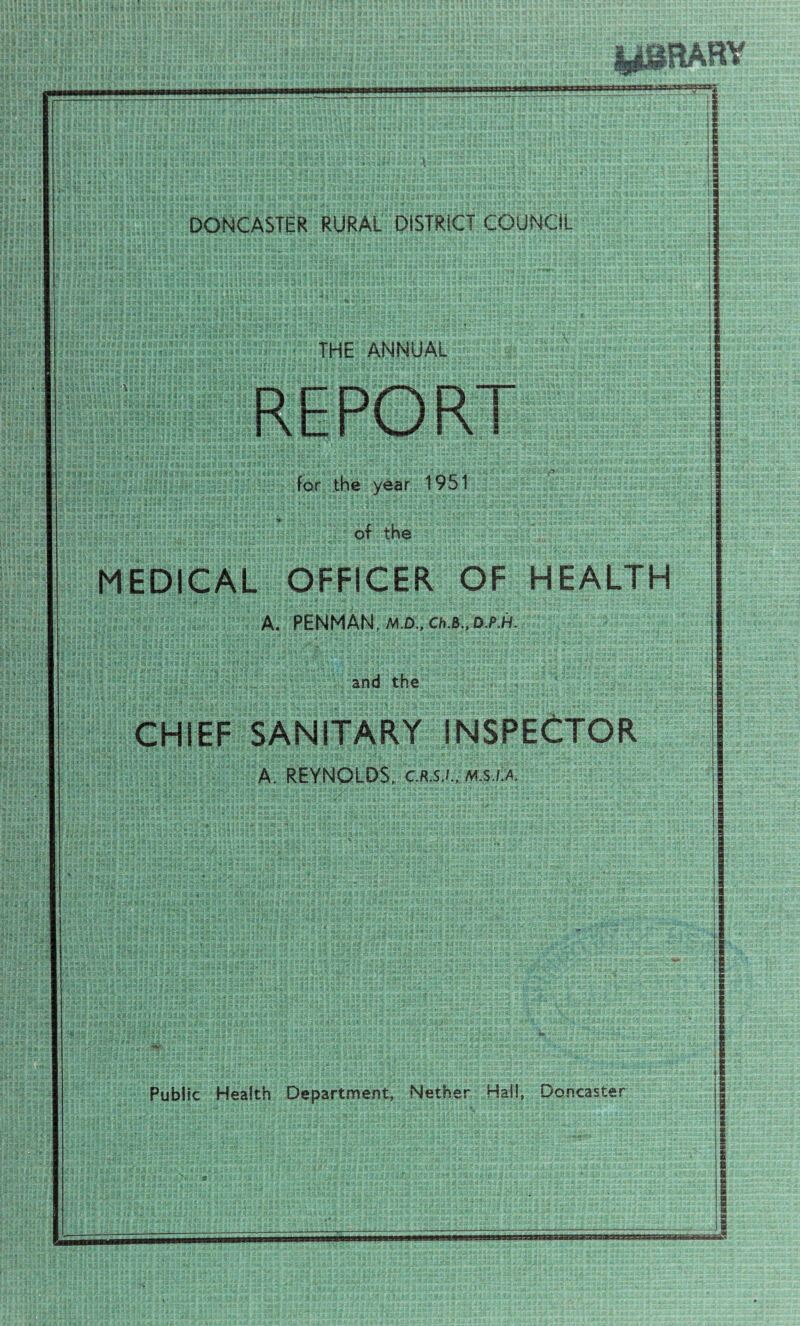 LIBRARY

DONCASTER RURAL DISTRICT COUNCIL

THE ANNUAL

REPORT

for the year 1951

of the

MEDICAL OFFICER OF HEALTH

A. PENMAN, M.D., Ch.B., D.P.H.

and the

CHIEF SANITARY INSPECTOR

A. REYNOLDS, C.R.S.I., M.S.I.A.

Public Health Department, Nether Hall, Doncaster